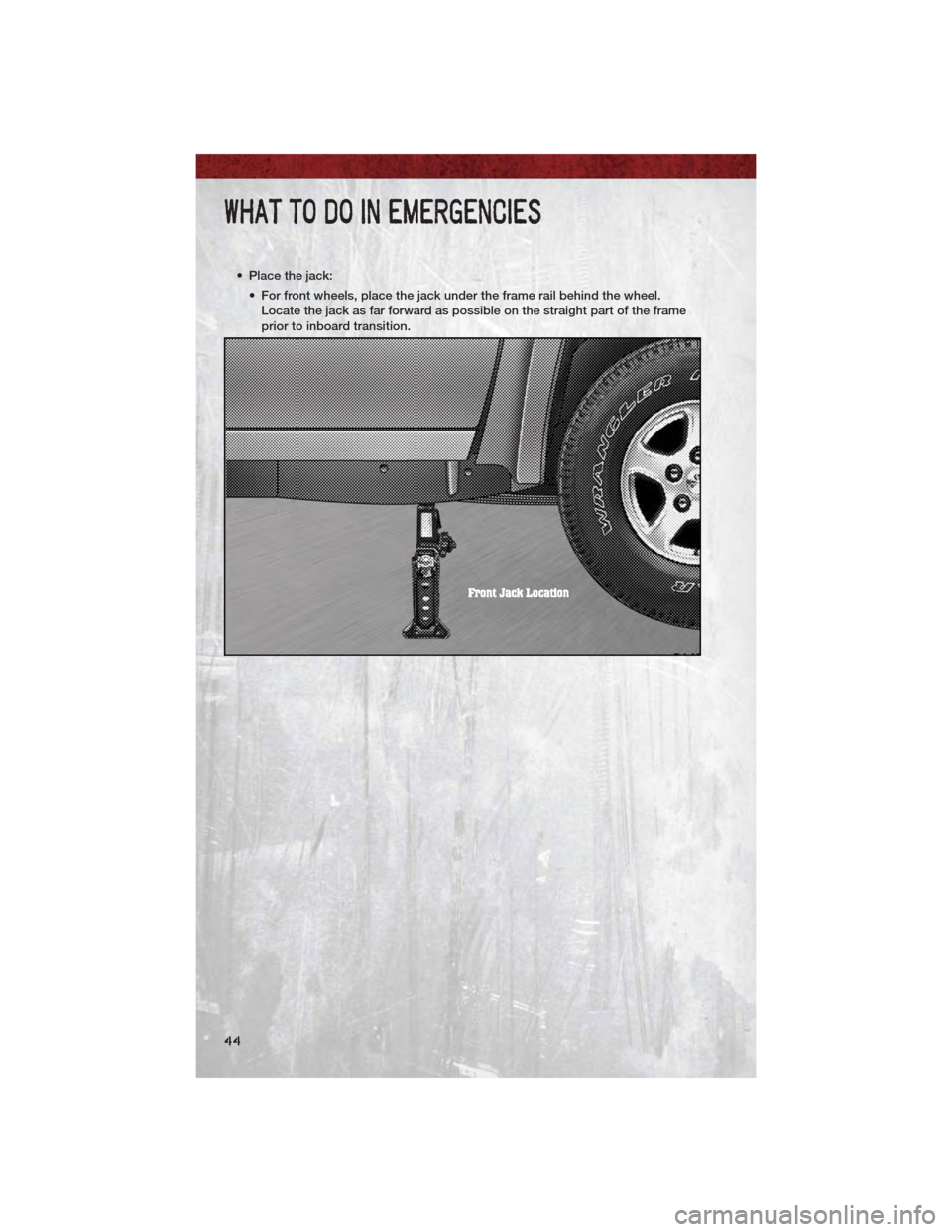 WHAT TO DO IN EMERGENCIES

• Place the jack:

• For front wheels, place the jack under the frame rail behind the wheel. Locate the jack as far forward as possible on the straight part of the frame prior to inboard transition.

WRANGLER

Front Jack Location

44

carmanualsonline.info